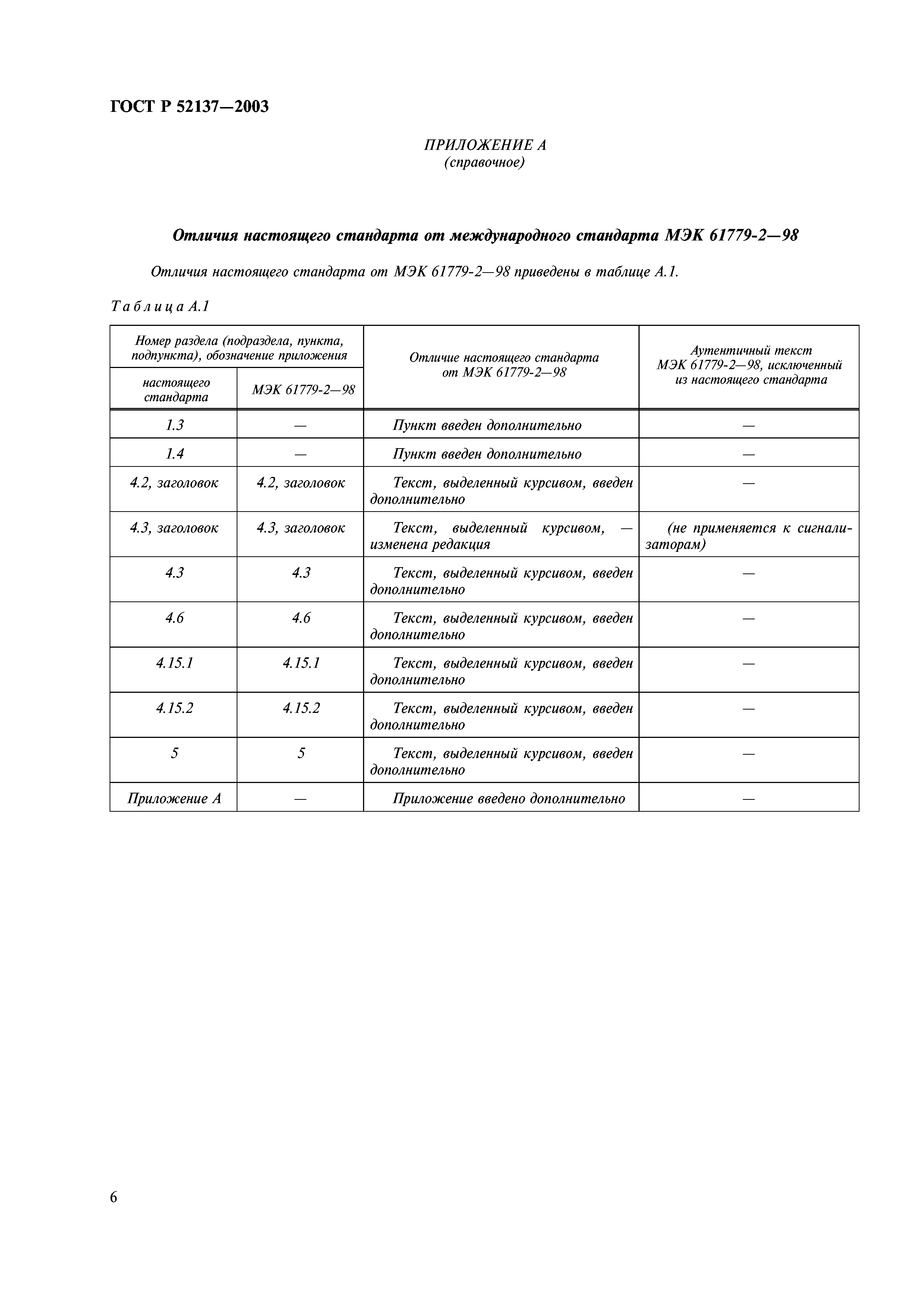 ГОСТ Р 52137—2003

ПРИЛОЖЕНИЕ А
(справочное)

Отличия настоящего стандарта от международного стандарта МЭК 61779-2—98

Отличия настоящего стандарта от МЭК 61779-2—98 приведены в таблице А.1.

Таблица А.1

| Номер раздела (подраздела, пункта, подпункта), обозначение приложения: настоящего стандарта | Номер раздела (подраздела, пункта, подпункта), обозначение приложения: МЭК 61779-2—98 | Отличие настоящего стандарта от МЭК 61779-2—98 | Аутентичный текст МЭК 61779-2—98, исключенный из настоящего стандарта |
|---|---|---|---|
| 1.3 | — | Пункт введен дополнительно | — |
| 1.4 | — | Пункт введен дополнительно | — |
| 4.2, заголовок | 4.2, заголовок | Текст, выделенный курсивом, введен дополнительно | — |
| 4.3, заголовок | 4.3, заголовок | Текст, выделенный курсивом, — изменена редакция | (не применяется к сигнализаторам) |
| 4.3 | 4.3 | Текст, выделенный курсивом, введен дополнительно | — |
| 4.6 | 4.6 | Текст, выделенный курсивом, введен дополнительно | — |
| 4.15.1 | 4.15.1 | Текст, выделенный курсивом, введен дополнительно | — |
| 4.15.2 | 4.15.2 | Текст, выделенный курсивом, введен дополнительно | — |
| 5 | 5 | Текст, выделенный курсивом, введен дополнительно | — |
| Приложение А | — | Приложение введено дополнительно | — |

6